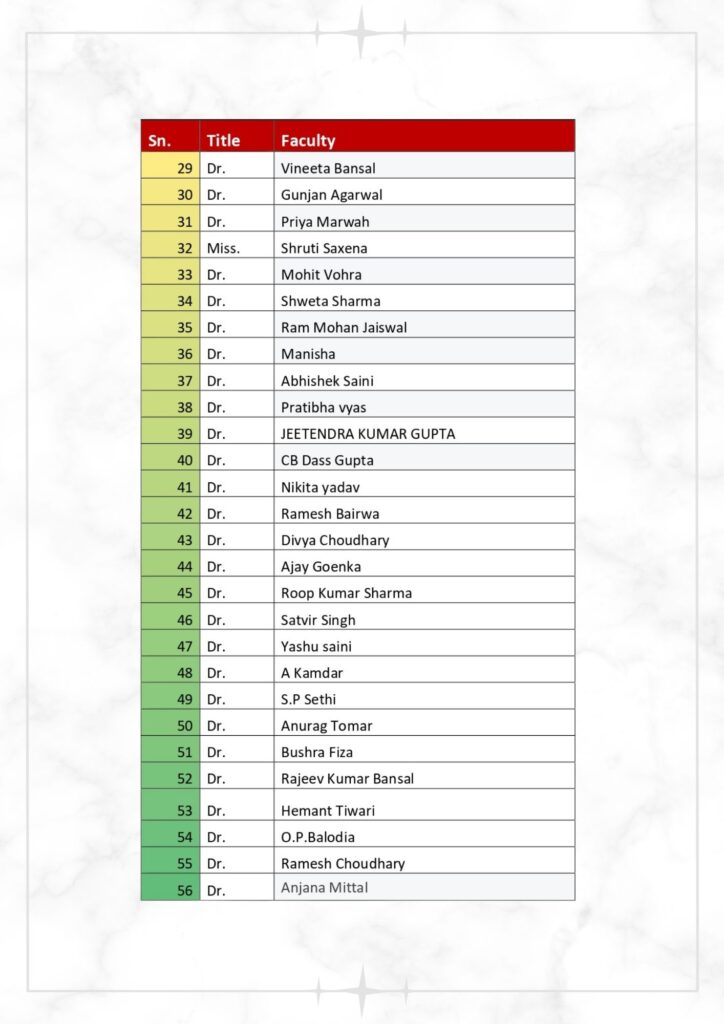 | Sn. | Title | Faculty |
|---|---|---|
| 29 | Dr. | Vineeta Bansal |
| 30 | Dr. | Gunjan Agarwal |
| 31 | Dr. | Priya Marwah |
| 32 | Miss. | Shruti Saxena |
| 33 | Dr. | Mohit Vohra |
| 34 | Dr. | Shweta Sharma |
| 35 | Dr. | Ram Mohan Jaiswal |
| 36 | Dr. | Manisha |
| 37 | Dr. | Abhishek Saini |
| 38 | Dr. | Pratibha vyas |
| 39 | Dr. | JEETENDRA KUMAR GUPTA |
| 40 | Dr. | CB Dass Gupta |
| 41 | Dr. | Nikita yadav |
| 42 | Dr. | Ramesh Bairwa |
| 43 | Dr. | Divya Choudhary |
| 44 | Dr. | Ajay Goenka |
| 45 | Dr. | Roop Kumar Sharma |
| 46 | Dr. | Satvir Singh |
| 47 | Dr. | Yashu saini |
| 48 | Dr. | A Kamdar |
| 49 | Dr. | S.P Sethi |
| 50 | Dr. | Anurag Tomar |
| 51 | Dr. | Bushra Fiza |
| 52 | Dr. | Rajeev Kumar Bansal |
| 53 | Dr. | Hemant Tiwari |
| 54 | Dr. | O.P.Balodia |
| 55 | Dr. | Ramesh Choudhary |
| 56 | Dr. | Anjana Mittal |